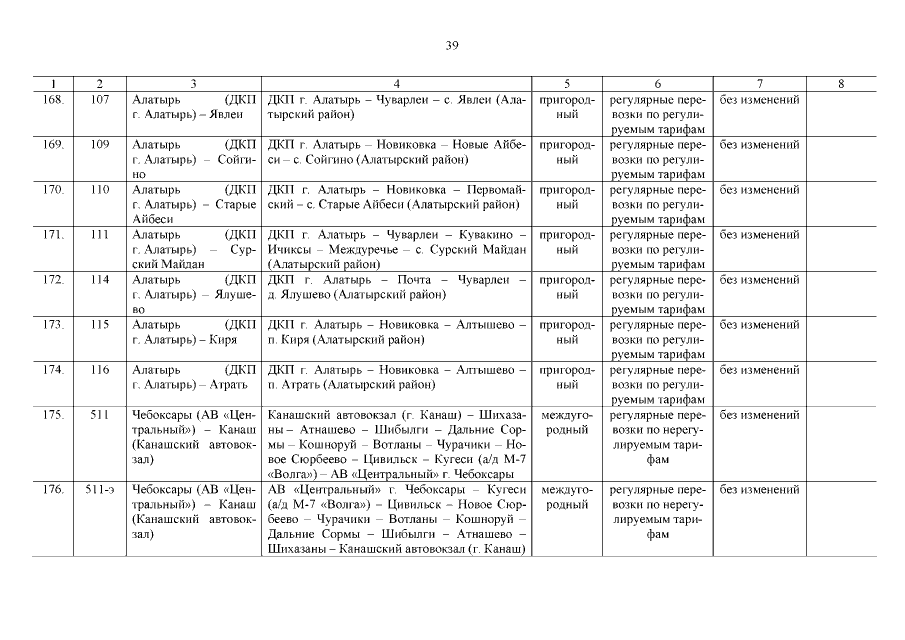 39

| 1 | 2 | 3 | 4 | 5 | 6 | 7 | 8 |
|---|---|---|---|---|---|---|---|
| 168. | 107 | Алатырь (ДКП г. Алатырь) – Явлеи | ДКП г. Алатырь – Чуварлеи – с. Явлеи (Алатырский район) | пригородный | регулярные перевозки по регулируемым тарифам | без изменений | |
| 169. | 109 | Алатырь (ДКП г. Алатырь) – Сойгино | ДКП г. Алатырь – Новиковка – Новые Айбеси – с. Сойгино (Алатырский район) | пригородный | регулярные перевозки по регулируемым тарифам | без изменений | |
| 170. | 110 | Алатырь (ДКП г. Алатырь) – Старые Айбеси | ДКП г. Алатырь – Новиковка – Первомайский – с. Старые Айбеси (Алатырский район) | пригородный | регулярные перевозки по регулируемым тарифам | без изменений | |
| 171. | 111 | Алатырь (ДКП г. Алатырь) – Сурский Майдан | ДКП г. Алатырь – Чуварлеи – Кувакино – Ичиксы – Междуречье – с. Сурский Майдан (Алатырский район) | пригородный | регулярные перевозки по регулируемым тарифам | без изменений | |
| 172. | 114 | Алатырь (ДКП г. Алатырь) – Ялушево | ДКП г. Алатырь – Почта – Чуварлеи – д. Ялушево (Алатырский район) | пригородный | регулярные перевозки по регулируемым тарифам | без изменений | |
| 173. | 115 | Алатырь (ДКП г. Алатырь) – Киря | ДКП г. Алатырь – Новиковка – Алтышево – п. Киря (Алатырский район) | пригородный | регулярные перевозки по регулируемым тарифам | без изменений | |
| 174. | 116 | Алатырь (ДКП г. Алатырь) – Атрать | ДКП г. Алатырь – Новиковка – Алтышево – п. Атрать (Алатырский район) | пригородный | регулярные перевозки по регулируемым тарифам | без изменений | |
| 175. | 511 | Чебоксары (АВ «Центральный») – Канаш (Канашский автовокзал) | Канашский автовокзал (г. Канаш) – Шихазаны – Атнашево – Шибылги – Дальние Сормы – Кошноруй – Вотланы – Чурачики – Новое Сюрбеево – Цивильск – Кугеси (а/д М-7 «Волга») – АВ «Центральный» г. Чебоксары | междугородный | регулярные перевозки по нерегулируемым тарифам | без изменений | |
| 176. | 511-э | Чебоксары (АВ «Центральный») – Канаш (Канашский автовокзал) | АВ «Центральный» г. Чебоксары – Кугеси (а/д М-7 «Волга») – Цивильск – Новое Сюрбеево – Чурачики – Вотланы – Кошноруй – Дальние Сормы – Шибылги – Атнашево – Шихазаны – Канашский автовокзал (г. Канаш) | междугородный | регулярные перевозки по нерегулируемым тарифам | без изменений | |